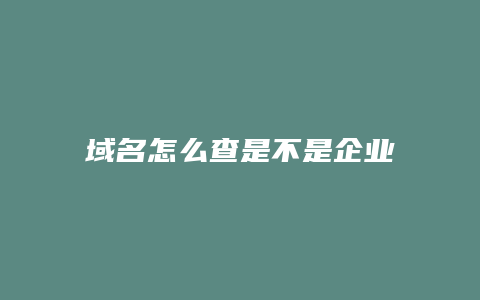 域名怎么查是不是企业